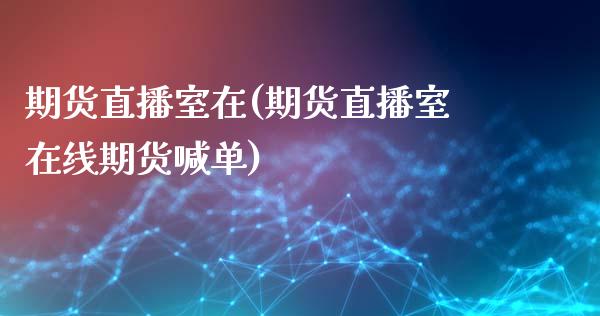 期货直播室在(期货直播室在线期货喊单)